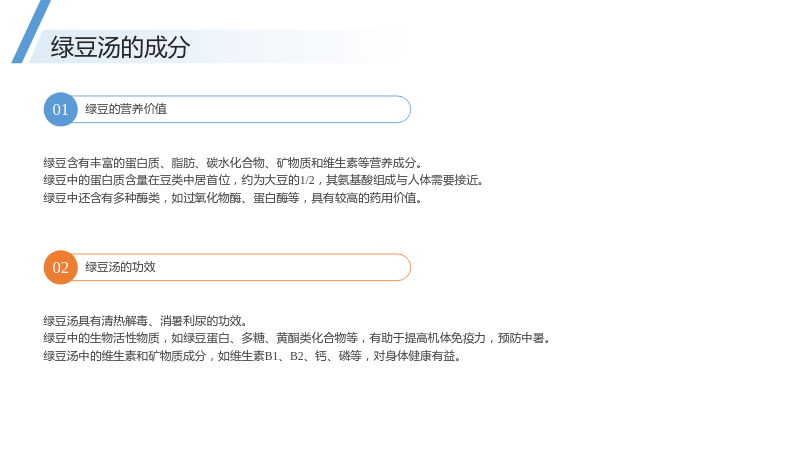 绿豆汤的成分

01 绿豆的营养价值

绿豆含有丰富的蛋白质、脂肪、碳水化合物、矿物质和维生素等营养成分。
绿豆中的蛋白质含量在豆类中居首位，约为大豆的1/2，其氨基酸组成与人体需要接近。
绿豆中还含有多种酶类，如过氧化物酶、蛋白酶等，具有较高的药用价值。

02 绿豆汤的功效

绿豆汤具有清热解毒、消暑利尿的功效。
绿豆中的生物活性物质，如绿豆蛋白、多糖、黄酮类化合物等，有助于提高机体免疫力，预防中暑。
绿豆汤中的维生素和矿物质成分，如维生素B1、B2、钙、磷等，对身体健康有益。